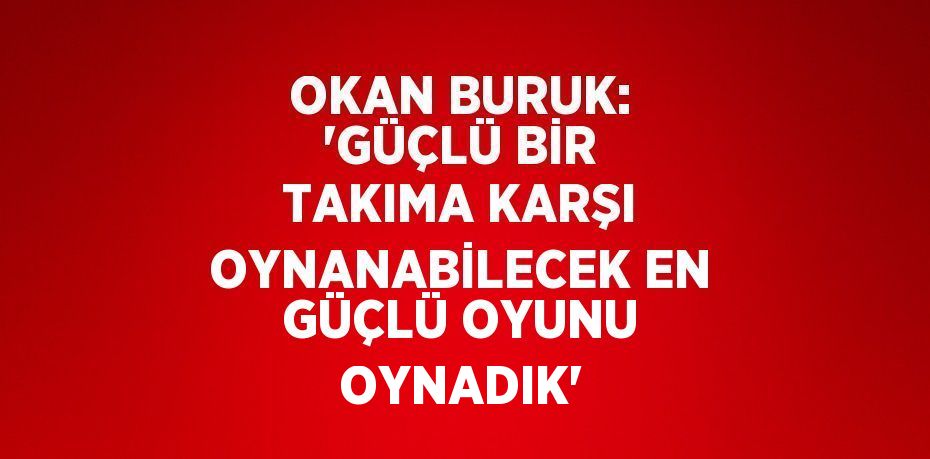 OKAN BURUK: 'GÜÇLÜ BİR TAKIMA KARŞI OYNANABİLECEK EN GÜÇLÜ OYUNU OYNADIK'